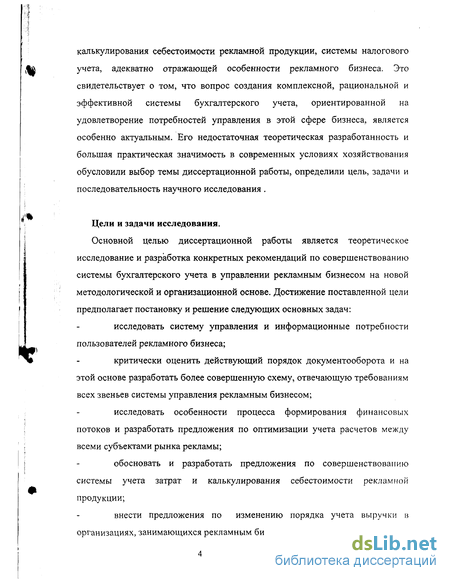 калькулирования себестоимости рекламной продукции, системы налогового учета, адекватно отражающей особенности рекламного бизнеса. Это свидетельствует о том, что вопрос создания комплексной, рациональной и эффективной системы бухгалтерского учета, ориентированной на удовлетворение потребностей управления в этой сфере бизнеса, является особенно актуальным. Его недостаточная теоретическая разработанность и большая практическая значимость в современных условиях хозяйствования обусловили выбор темы диссертационной работы, определили цель, задачи и последовательность научного исследования .

Цели и задачи исследования.

Основной целью диссертационной работы является теоретическое исследование и разработка конкретных рекомендаций по совершенствованию системы бухгалтерского учета в управлении рекламным бизнесом на новой методологической и организационной основе. Достижение поставленной цели предполагает постановку и решение следующих основных задач:

- исследовать систему управления и информационные потребности пользователей рекламного бизнеса;

- критически оценить действующий порядок документооборота и на этой основе разработать более совершенную схему, отвечающую требованиям всех звеньев системы управления рекламным бизнесом;

- исследовать особенности процесса формирования финансовых потоков и разработать предложения по оптимизации учета расчетов между всеми субъектами рынка рекламы;

- обосновать и разработать предложения по совершенствованию системы учета затрат и калькулирования себестоимости рекламной продукции;

- внести предложения по изменению порядка учета выручки в организациях, занимающихся рекламным би

4

dsLib.net
библиотека диссертаций